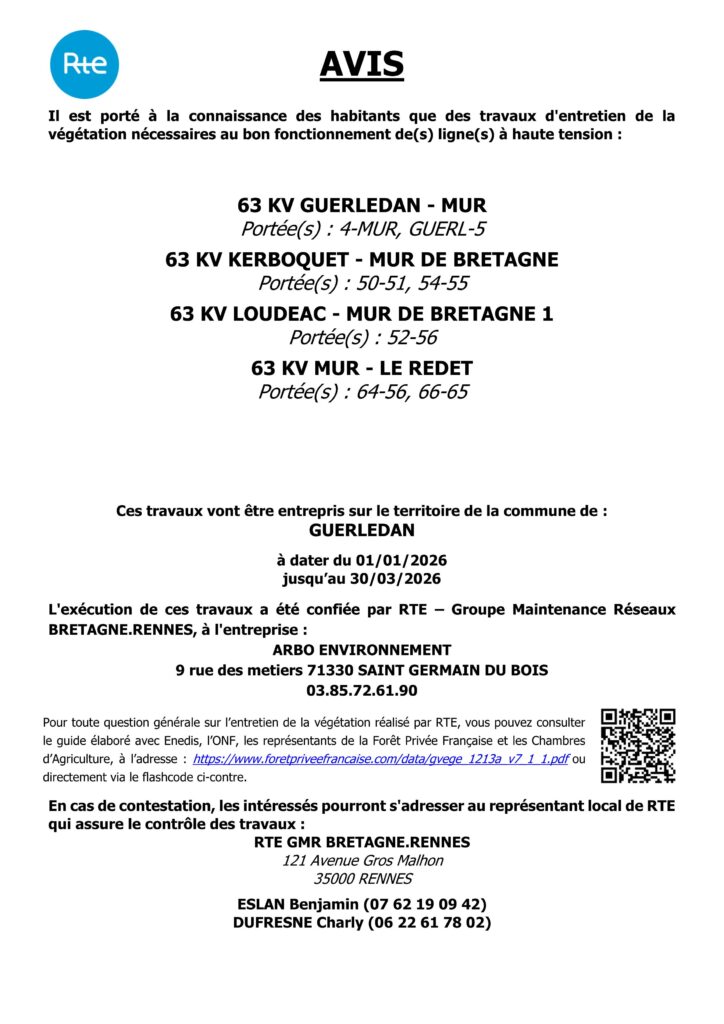 Rte

AVIS

Il est porté à la connaissance des habitants que des travaux d'entretien de la végétation nécessaires au bon fonctionnement de(s) ligne(s) à haute tension :

63 KV GUERLEDAN - MUR
Portée(s) : 4-MUR, GUERL-5

63 KV KERBOQUET - MUR DE BRETAGNE
Portée(s) : 50-51, 54-55

63 KV LOUDEAC - MUR DE BRETAGNE 1
Portée(s) : 52-56

63 KV MUR - LE REDET
Portée(s) : 64-56, 66-65

Ces travaux vont être entrepris sur le territoire de la commune de :
GUERLEDAN

à dater du 01/01/2026
jusqu'au 30/03/2026

L'exécution de ces travaux a été confiée par RTE – Groupe Maintenance Réseaux BRETAGNE.RENNES, à l'entreprise :
ARBO ENVIRONNEMENT
9 rue des metiers 71330 SAINT GERMAIN DU BOIS
03.85.72.61.90

Pour toute question générale sur l'entretien de la végétation réalisé par RTE, vous pouvez consulter le guide élaboré avec Enedis, l'ONF, les représentants de la Forêt Privée Française et les Chambres d'Agriculture, à l'adresse : https://www.foretpriveefrancaise.com/data/gvege_1213a_v7_1_1.pdf ou directement via le flashcode ci-contre.

En cas de contestation, les intéressés pourront s'adresser au représentant local de RTE qui assure le contrôle des travaux :
RTE GMR BRETAGNE.RENNES
121 Avenue Gros Malhon
35000 RENNES

ESLAN Benjamin (07 62 19 09 42)
DUFRESNE Charly (06 22 61 78 02)